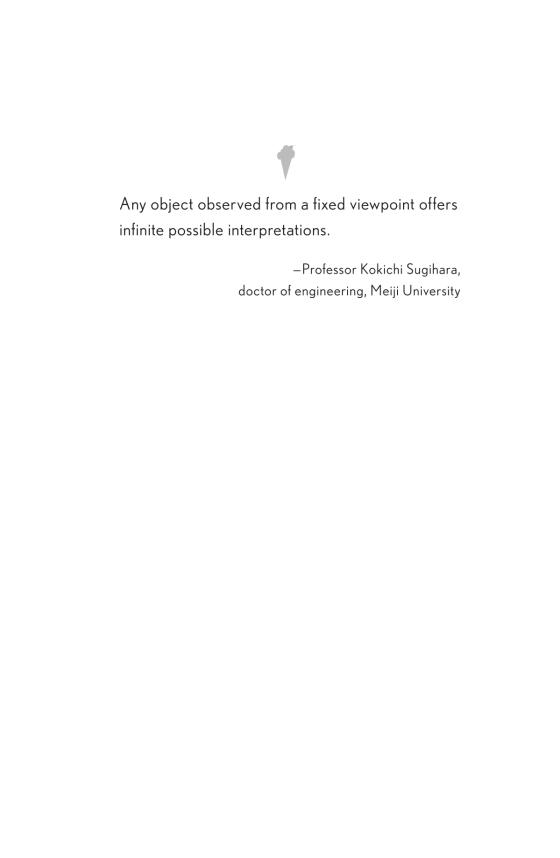 Any object observed from a fixed viewpoint offers infinite possible interpretations.

—Professor Kokichi Sugihara,
doctor of engineering, Meiji University